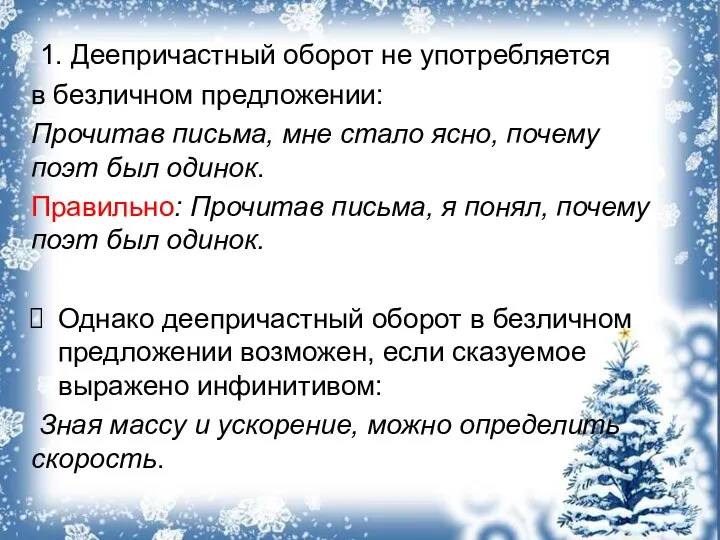 1. Деепричастный оборот не употребляется в безличном предложении:
Прочитав письма, мне стало ясно, почему поэт был одинок.
Правильно: Прочитав письма, я понял, почему поэт был одинок.

Однако деепричастный оборот в безличном предложении возможен, если сказуемое выражено инфинитивом:
Зная массу и ускорение, можно определить скорость.